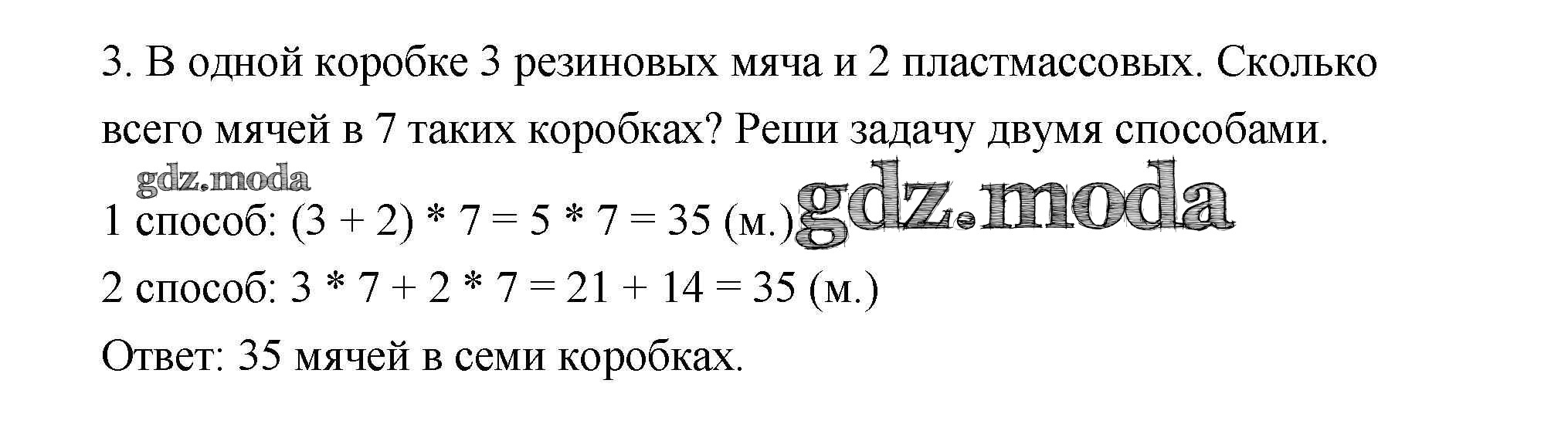 3. В одной коробке 3 резиновых мяча и 2 пластмассовых. Сколько всего мячей в 7 таких коробках? Реши задачу двумя способами.

1 способ: $(3 + 2) * 7 = 5 * 7 = 35$ (м.)

2 способ: $3 * 7 + 2 * 7 = 21 + 14 = 35$ (м.)

Ответ: 35 мячей в семи коробках.

gdz.moda